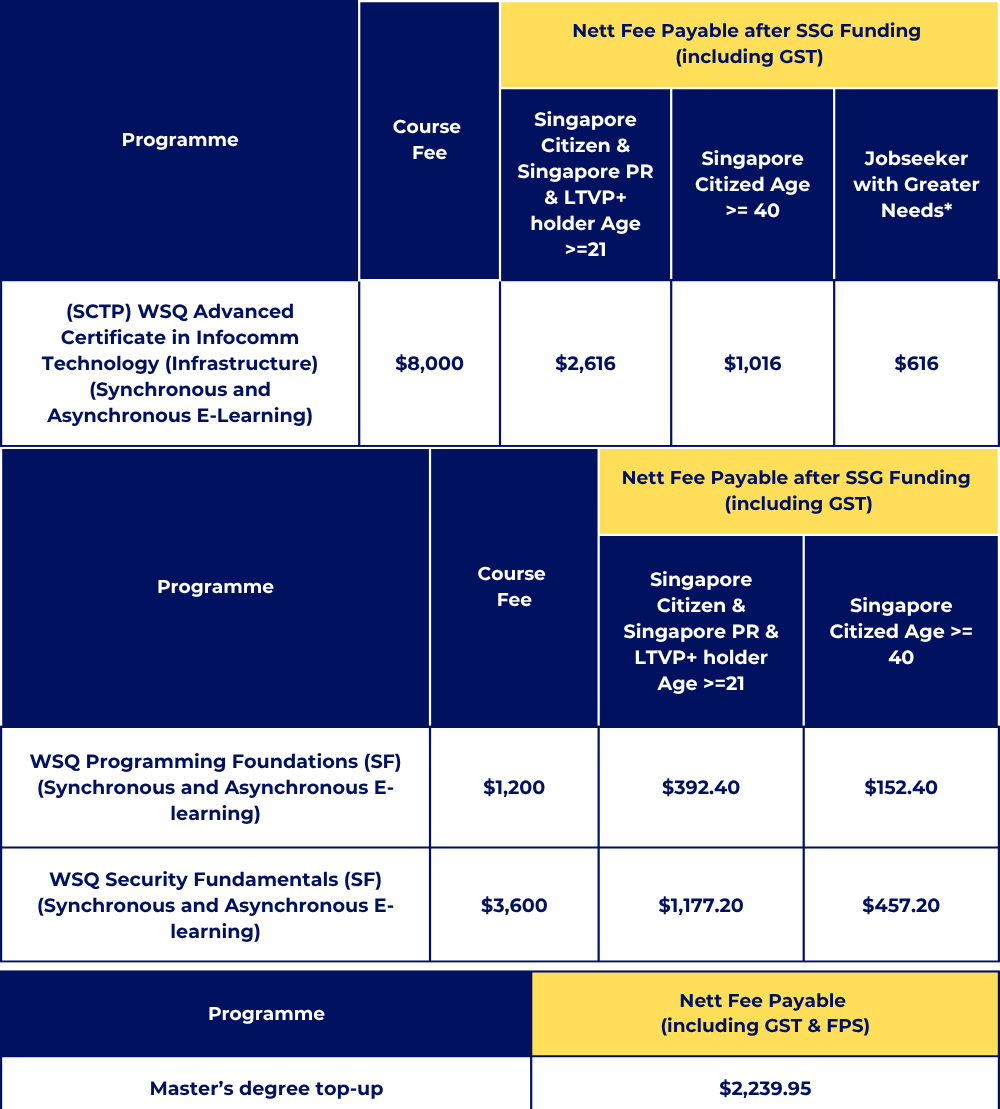 | Programme | Course Fee | Nett Fee Payable after SSG Funding (including GST) | | |
|---|---|---|---|---|
| | | Singapore Citizen & Singapore PR & LTVP+ holder Age >=21 | Singapore Citized Age >= 40 | Jobseeker with Greater Needs* |
| (SCTP) WSQ Advanced Certificate in Infocomm Technology (Infrastructure) (Synchronous and Asynchronous E-Learning) | $8,000 | $2,616 | $1,016 | $616 |

| Programme | Course Fee | Nett Fee Payable after SSG Funding (including GST) | |
|---|---|---|---|
| | | Singapore Citizen & Singapore PR & LTVP+ holder Age >=21 | Singapore Citized Age >= 40 |
| WSQ Programming Foundations (SF) (Synchronous and Asynchronous E-learning) | $1,200 | $392.40 | $152.40 |
| WSQ Security Fundamentals (SF) (Synchronous and Asynchronous E-learning) | $3,600 | $1,177.20 | $457.20 |

| Programme | Nett Fee Payable (including GST & FPS) |
|---|---|
| Master's degree top-up | $2,239.95 |